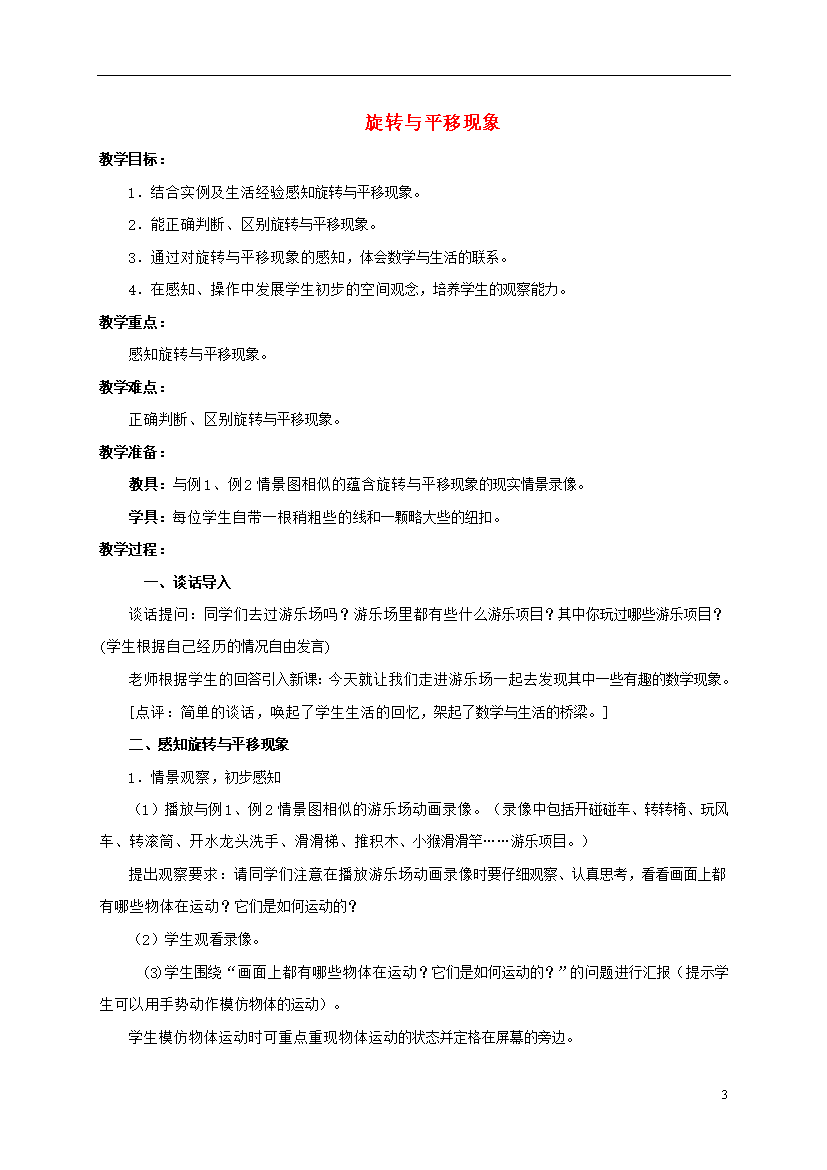 旋转与平移现象

教学目标：

1．结合实例及生活经验感知旋转与平移现象。

2．能正确判断、区别旋转与平移现象。

3．通过对旋转与平移现象的感知，体会数学与生活的联系。

4．在感知、操作中发展学生初步的空间观念，培养学生的观察能力。

教学重点：

感知旋转与平移现象。

教学难点：

正确判断、区别旋转与平移现象。

教学准备：

教具：与例1、例2情景图相似的蕴含旋转与平移现象的现实情景录像。

学具：每位学生自带一根稍粗些的线和一颗略大些的纽扣。

教学过程：

一、谈话导入

谈话提问：同学们去过游乐场吗？游乐场里都有些什么游乐项目？其中你玩过哪些游乐项目？(学生根据自己经历的情况自由发言)

老师根据学生的回答引入新课：今天就让我们走进游乐场一起去发现其中一些有趣的数学现象。

[点评：简单的谈话，唤起了学生生活的回忆，架起了数学与生活的桥梁。]

二、感知旋转与平移现象

1．情景观察，初步感知

（1）播放与例1、例2情景图相似的游乐场动画录像。（录像中包括开碰碰车、转转椅、玩风车、转滚筒、开水龙头洗手、滑滑梯、推积木、小猴滑滑竿……游乐项目。）

提出观察要求：请同学们注意在播放游乐场动画录像时要仔细观察、认真思考，看看画面上都有哪些物体在运动？它们是如何运动的？

（2）学生观看录像。

⑶学生围绕“画面上都有哪些物体在运动？它们是如何运动的？”的问题进行汇报（提示学生可以用手势动作模仿物体的运动）。

学生模仿物体运动时可重点重现物体运动的状态并定格在屏幕的旁边。

3